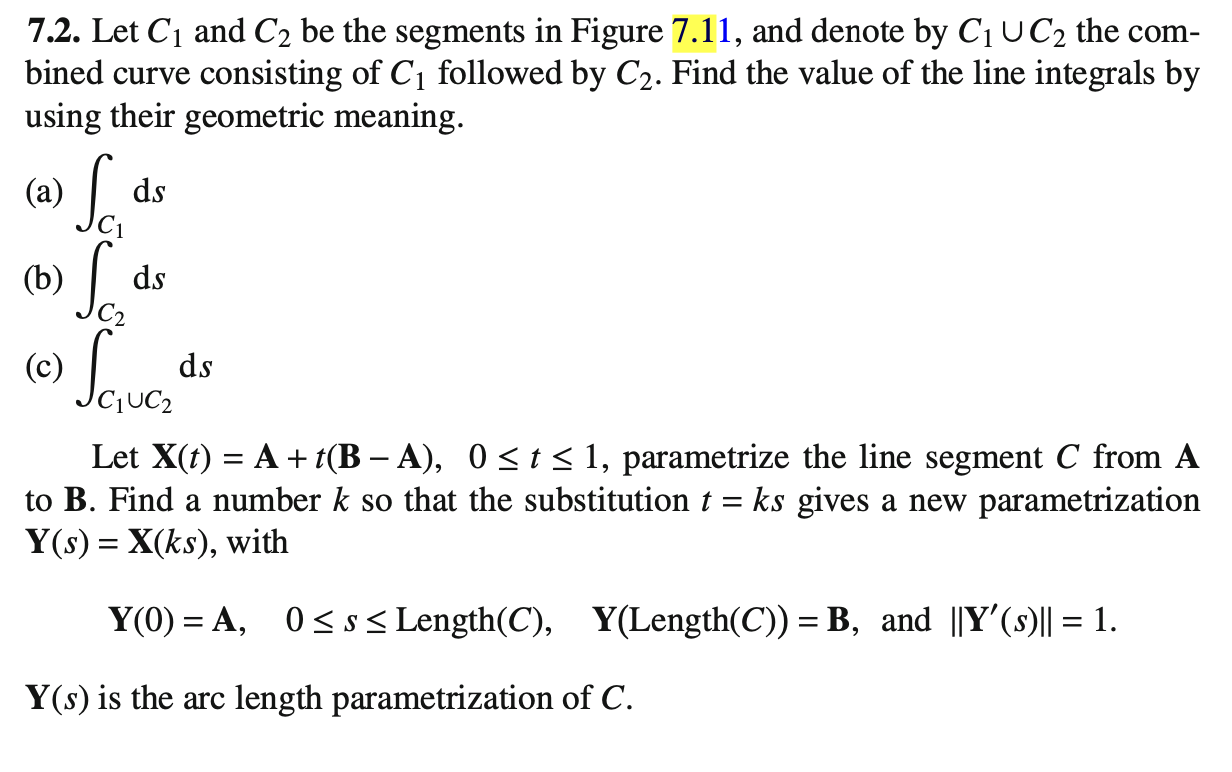 **7.2.** Let $C_1$ and $C_2$ be the segments in Figure 7.11, and denote by $C_1 \cup C_2$ the combined curve consisting of $C_1$ followed by $C_2$. Find the value of the line integrals by using their geometric meaning.

(a) $\int_{C_1} ds$

(b) $\int_{C_2} ds$

(c) $\int_{C_1 \cup C_2} ds$

Let $\mathbf{X}(t) = \mathbf{A} + t(\mathbf{B} - \mathbf{A})$, $0 \le t \le 1$, parametrize the line segment $C$ from $\mathbf{A}$ to $\mathbf{B}$. Find a number $k$ so that the substitution $t = ks$ gives a new parametrization $\mathbf{Y}(s) = \mathbf{X}(ks)$, with

$\mathbf{Y}(0) = \mathbf{A}, \quad 0 \le s \le \text{Length}(C), \quad \mathbf{Y}(\text{Length}(C)) = \mathbf{B}, \text{ and } \|\mathbf{Y}'(s)\| = 1.$

$\mathbf{Y}(s)$ is the arc length parametrization of $C$.